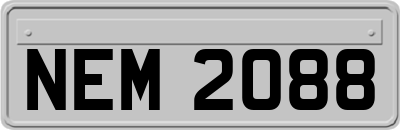 NEM 2088